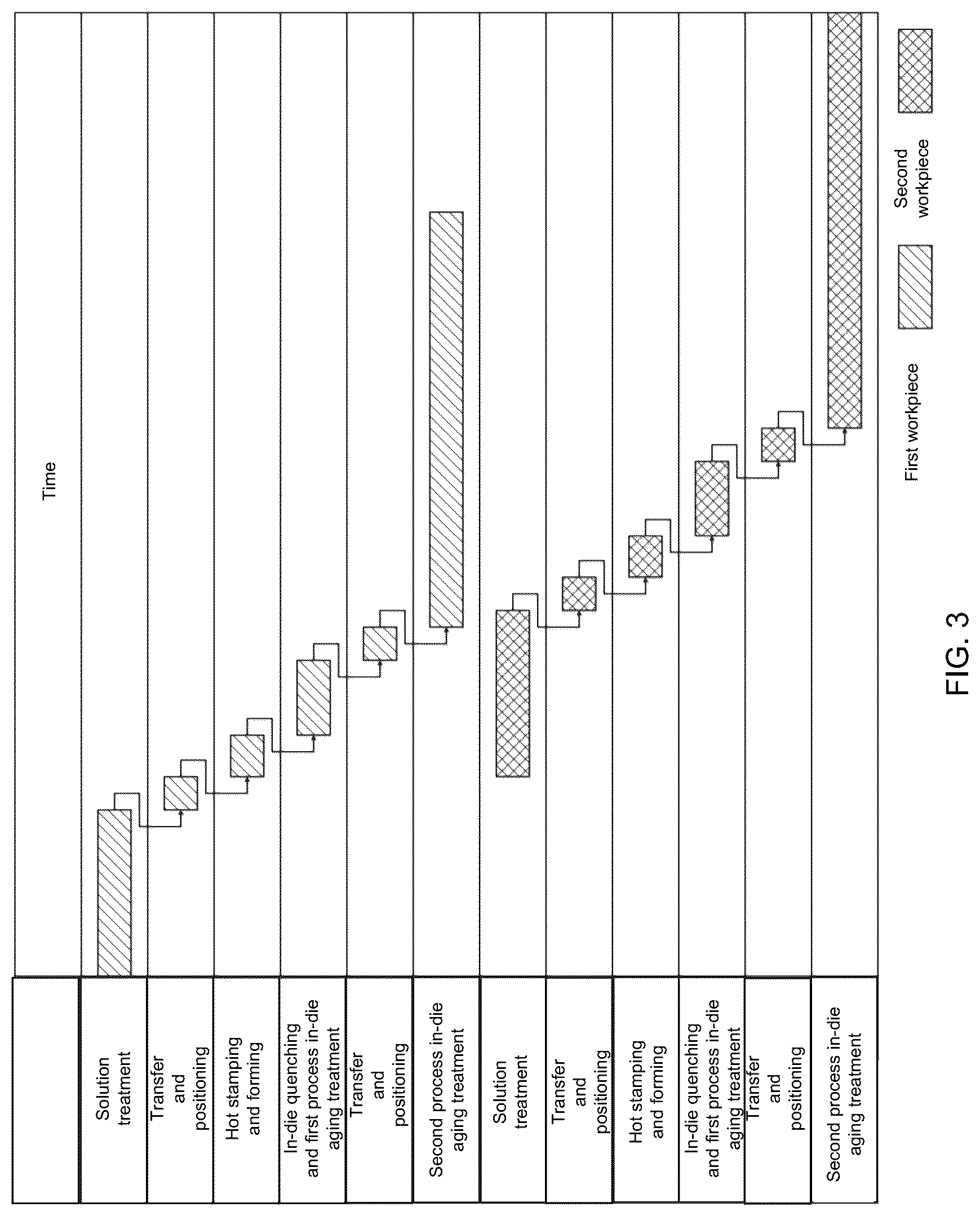 Time

Solution treatment

Transfer and positioning

Hot stamping and forming

In-die quenching and first process in-die aging treatment

Transfer and positioning

Second process in-die aging treatment

Solution treatment

Transfer and positioning

Hot stamping and forming

In-die quenching and first process in-die aging treatment

Transfer and positioning

Second process in-die aging treatment

First workpiece

Second workpiece

FIG. 3